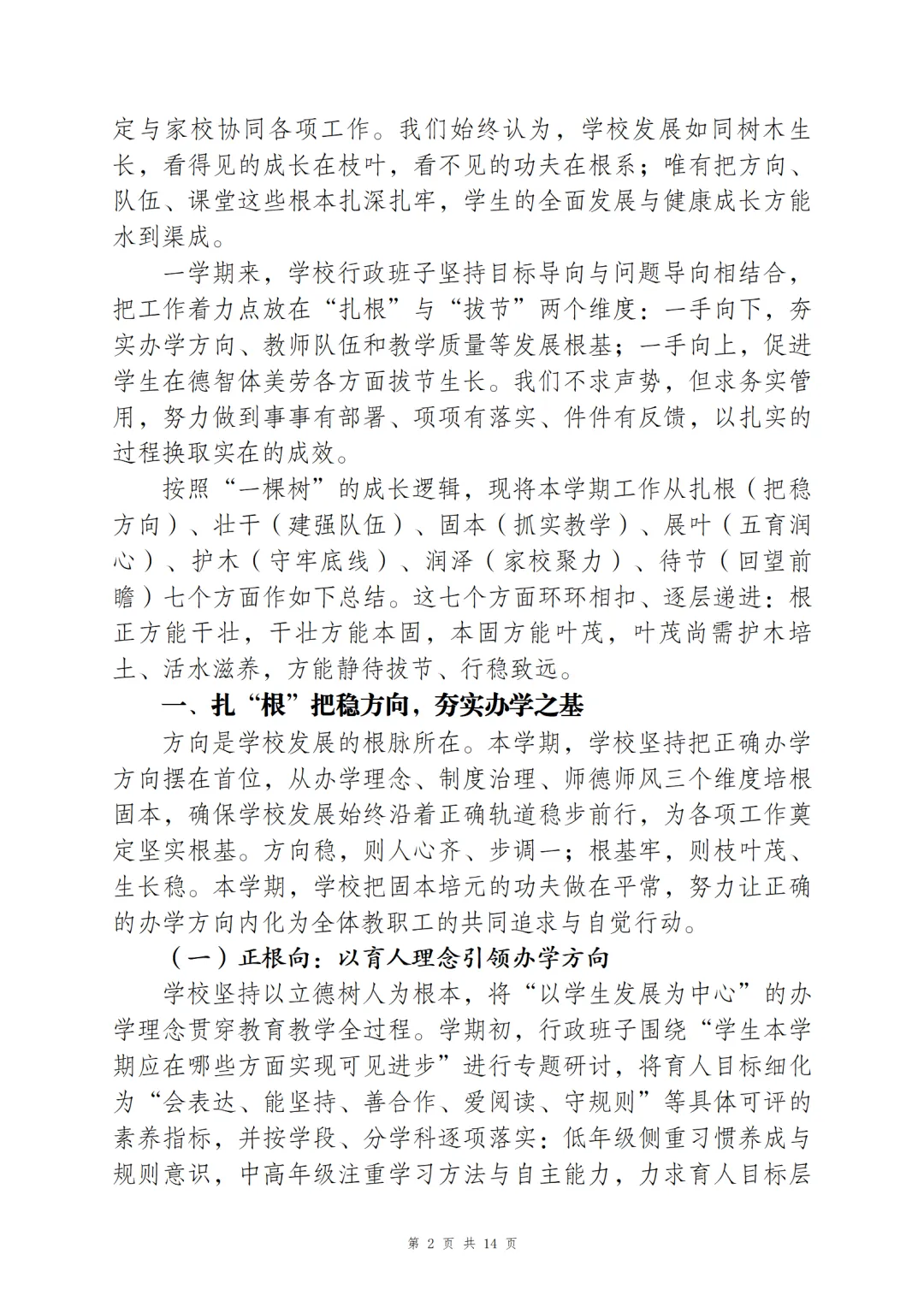 定与家校协同各项工作。我们始终认为，学校发展如同树木生长，看得见的成长在枝叶，看不见的功夫在根系；唯有把方向、队伍、课堂这些根本扎深扎牢，学生的全面发展与健康成长方能水到渠成。

一学期来，学校行政班子坚持目标导向与问题导向相结合，把工作着力点放在“扎根”与“拔节”两个维度：一手向下，夯实办学方向、教师队伍和教学质量等发展根基；一手向上，促进学生在德智体美劳各方面拔节生长。我们不求声势，但求务实管用，努力做到事事有部署、项项有落实、件件有反馈，以扎实的过程换取实在的成效。

按照“一棵树”的成长逻辑，现将本学期工作从扎根（把稳方向）、壮干（建强队伍）、固本（抓实教学）、展叶（五育润心）、护木（守牢底线）、润泽（家校聚力）、待节（回望前瞻）七个方面作如下总结。这七个方面环环相扣、逐层递进：根正方能干壮，干壮方能本固，本固方能叶茂，叶茂尚需护木培土、活水滋养，方能静待拔节、行稳致远。

一、扎“根”把稳方向，夯实办学之基

方向是学校发展的根脉所在。本学期，学校坚持把正确办学方向摆在首位，从办学理念、制度治理、师德师风三个维度培根固本，确保学校发展始终沿着正确轨道稳步前行，为各项工作奠定坚实根基。方向稳，则人心齐、步调一；根基牢，则枝叶茂、生长稳。本学期，学校把固本培元的功夫做在平常，努力让正确的办学方向内化为全体教职工的共同追求与自觉行动。

（一）正根向：以育人理念引领办学方向

学校坚持以立德树人为根本，将“以学生发展为中心”的办学理念贯穿教育教学全过程。学期初，行政班子围绕“学生本学期应在哪些方面实现可见进步”进行专题研讨，将育人目标细化为“会表达、能坚持、善合作、爱阅读、守规则”等具体可评的素养指标，并按学段、分学科逐项落实：低年级侧重习惯养成与规则意识，中高年级注重学习方法与自主能力，力求育人目标层

第 2 页 共 14 页